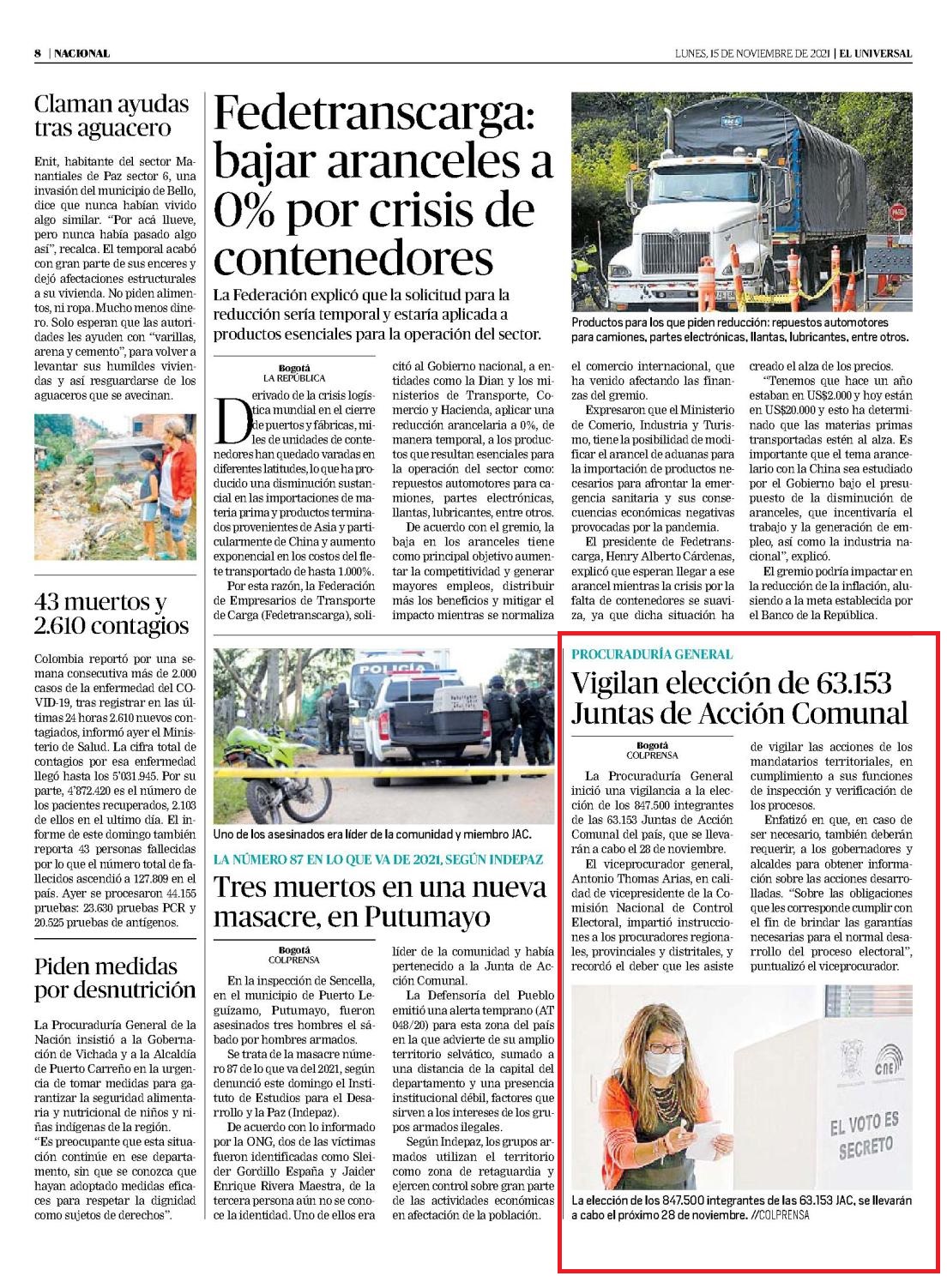 8 | NACIONAL

LUNES, 15 DE NOVIEMBRE DE 2021 | EL UNIVERSAL

Claman ayudas tras aguacero

Enit, habitante del sector Manantiales de Paz sector 6, una invasión del municipio de Bello, dice que nunca habían vivido algo similar. "Por acá llueve, pero nunca había pasado algo así", recalca. El temporal acabó con gran parte de sus enceres y dejó afectaciones estructurales a su vivienda. No piden alimentos, ni ropa. Mucho menos dinero. Solo esperan que las autoridades les ayuden con "varillas, arena y cemento", para volver a levantar sus humildes viviendas y así resguardarse de los aguaceros que se avecinan.

43 muertos y 2.610 contagios

Colombia reportó por una semana consecutiva más de 2.000 casos de la enfermedad del COVID-19, tras registrar en las últimas 24 horas 2.610 nuevos contagiados, informó ayer el Ministerio de Salud. La cifra total de contagios por esa enfermedad llegó hasta los 5'031.945. Por su parte, 4'872.420 es el número de los pacientes recuperados, 2.103 de ellos en el ultimo día. El informe de este domingo también reporta 43 personas fallecidas por lo que el número total de fallecidos ascendió a 127.809 en el país. Ayer se procesaron 44.155 pruebas: 23.630 pruebas PCR y 20.525 pruebas de antígenos.

Piden medidas por desnutrición

La Procuraduría General de la Nación insistió a la Gobernación de Vichada y a la Alcaldía de Puerto Carreño en la urgencia de tomar medidas para garantizar la seguridad alimentaria y nutricional de niños y niñas indígenas de la región.
"Es preocupante que esta situación continúe en ese departamento, sin que se conozca que hayan adoptado medidas eficaces para respetar la dignidad como sujetos de derechos".

Fedetranscarga: bajar aranceles a 0% por crisis de contenedores

La Federación explicó que la solicitud para la reducción sería temporal y estaría aplicada a productos esenciales para la operación del sector.

Productos para los que piden reducción: repuestos automotores para camiones, partes electrónicas, llantas, lubricantes, entre otros.

Bogotá
LA REPÚBLICA

Derivado de la crisis logística mundial en el cierre de puertos y fábricas, miles de unidades de contenedores han quedado varadas en diferentes latitudes, lo que ha producido una disminución sustancial en las importaciones de materia prima y productos terminados provenientes de Asia y particularmente de China y aumento exponencial en los costos del flete transportado de hasta 1.000%.

Por esta razón, la Federación de Empresarios de Transporte de Carga (Fedetranscarga), solicitó al Gobierno nacional, a entidades como la Dian y los ministerios de Transporte, Comercio y Hacienda, aplicar una reducción arancelaria a 0%, de manera temporal, a los productos que resultan esenciales para la operación del sector como: repuestos automotores para camiones, partes electrónicas, llantas, lubricantes, entre otros.

De acuerdo con el gremio, la baja en los aranceles tiene como principal objetivo aumentar la competitividad y generar mayores empleos, distribuir más los beneficios y mitigar el impacto mientras se normaliza el comercio internacional, que ha venido afectando las finanzas del gremio.

Expresaron que el Ministerio de Comerio, Industria y Turismo, tiene la posibilidad de modificar el arancel de aduanas para la importación de productos necesarios para afrontar la emergencia sanitaria y sus consecuencias económicas negativas provocadas por la pandemia.

El presidente de Fedetranscarga, Henry Alberto Cárdenas, explicó que esperan llegar a ese arancel mientras la crisis por la falta de contenedores se suaviza, ya que dicha situación ha creado el alza de los precios.

"Tenemos que hace un año estaban en US$2.000 y hoy están en US$20.000 y esto ha determinado que las materias primas transportadas estén al alza. Es importante que el tema arancelario con la China sea estudiado por el Gobierno bajo el presupuesto de la disminución de aranceles, que incentivaría el trabajo y la generación de empleo, así como la industria nacional", explicó.

El gremio podría impactar en la reducción de la inflación, alusiendo a la meta establecida por el Banco de la República.

POLICÍA

Uno de los asesinados era líder de la comunidad y miembro JAC.

LA NÚMERO 87 EN LO QUE VA DE 2021, SEGÚN INDEPAZ

Tres muertos en una nueva masacre, en Putumayo

Bogotá
COLPRENSA

En la inspección de Sencella, en el municipio de Puerto Leguízamo, Putumayo, fueron asesinados tres hombres el sábado por hombres armados.

Se trata de la masacre número 87 de lo que va del 2021, según denunció este domingo el Instituto de Estudios para el Desarrollo y la Paz (Indepaz).

De acuerdo con lo informado por la ONG, dos de las víctimas fueron identificadas como Sleider Gordillo España y Jaider Enrique Rivera Maestra, de la tercera persona aún no se conoce la identidad. Uno de ellos era líder de la comunidad y había pertenecido a la Junta de Acción Comunal.

La Defensoría del Pueblo emitió una alerta temprano (AT 048/20) para esta zona del país en la que advierte de su amplio territorio selvático, sumado a una distancia de la capital del departamento y una presencia institucional débil, factores que sirven a los intereses de los grupos armados ilegales.

Según Indepaz, los grupos armados utilizan el territorio como zona de retaguardia y ejercen control sobre gran parte de las actividades económicas en afectación de la población.

PROCURADURÍA GENERAL

Vigilan elección de 63.153 Juntas de Acción Comunal

Bogotá
COLPRENSA

La Procuraduría General inició una vigilancia a la elección de los 847.500 integrantes de las 63.153 Juntas de Acción Comunal del país, que se llevarán a cabo el 28 de noviembre.

El viceprocurador general, Antonio Thomas Arias, en calidad de vicepresidente de la Comisión Nacional de Control Electoral, impartió instrucciones a los procuradores regionales, provinciales y distritales, y recordó el deber que les asiste de vigilar las acciones de los mandatarios territoriales, en cumplimiento a sus funciones de inspección y verificación de los procesos.

Enfatizó en que, en caso de ser necesario, también deberán requerir, a los gobernadores y alcaldes para obtener información sobre las acciones desarrolladas. "Sobre las obligaciones que les corresponde cumplir con el fin de brindar las garantías necesarias para el normal desarrollo del proceso electoral", puntualizó el viceprocurador.

CNE
EL VOTO ES SECRETO

La elección de los 847.500 integrantes de las 63.153 JAC, se llevarán a cabo el próximo 28 de noviembre. //COLPRENSA